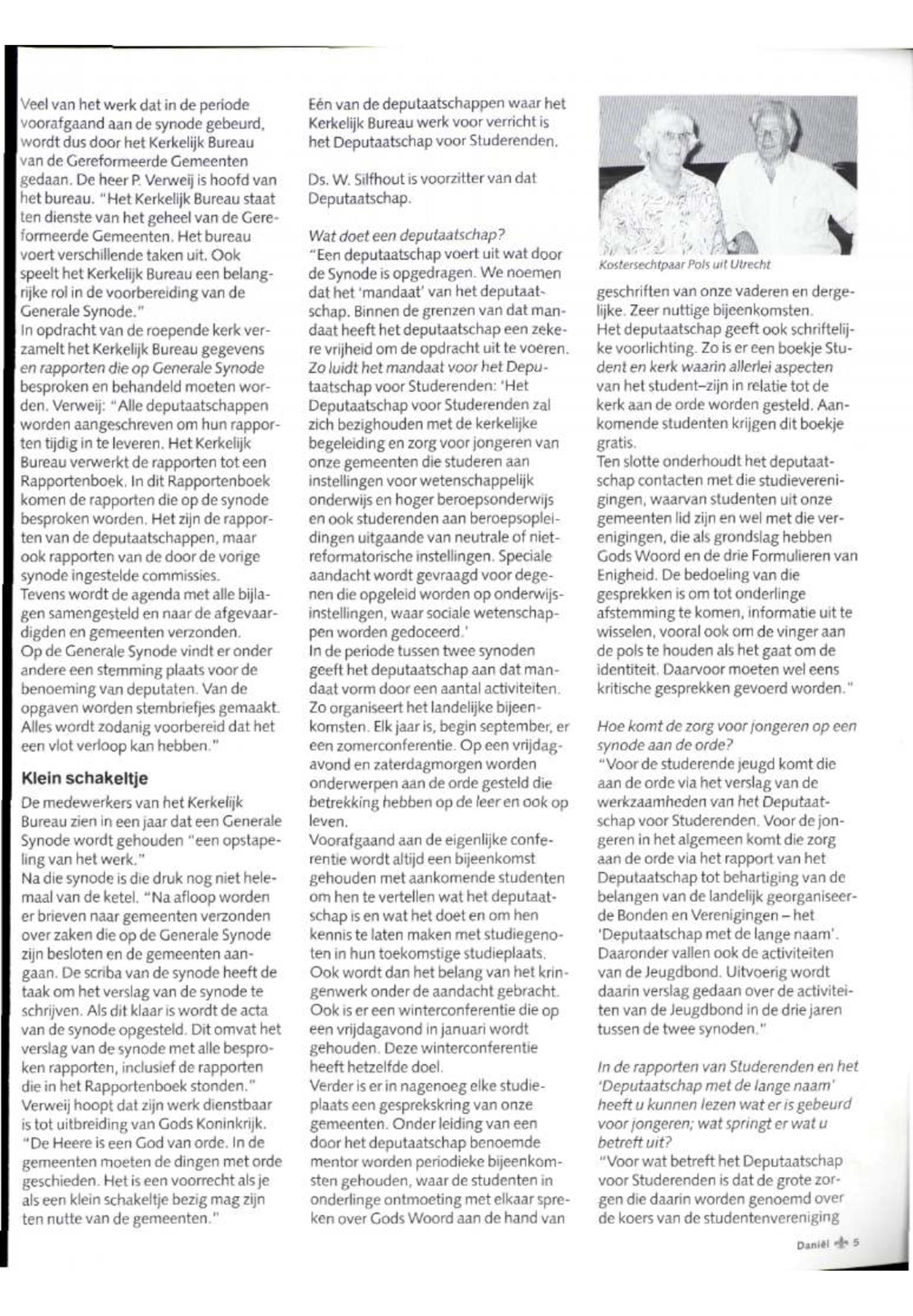 Veel van het werk dat in de periode voorafgaand aan de synode gebeurd, wordt dus door het Kerkelijk Bureau van de Gereformeerde Gemeenten gedaan. De heer P. Verweij is hoofd van het bureau. "Het Kerkelijk Bureau staat ten dienste van het geheel van de Gereformeerde Gemeenten. Het bureau voert verschillende taken uit. Ook speelt het Kerkelijk Bureau een belangrijke rol in de voorbereiding van de Generale Synode."
In opdracht van de roepende kerk verzamelt het Kerkelijk Bureau gegevens en rapporten die op Generale Synode besproken en behandeld moeten worden. Verweij: "Alle deputaatschappen worden aangeschreven om hun rapporten tijdig in te leveren. Het Kerkelijk Bureau verwerkt de rapporten tot een Rapportenboek. In dit Rapportenboek komen de rapporten die op de synode besproken worden. Het zijn de rapporten van de deputaatschappen, maar ook rapporten van de door de vorige synode ingestelde commissies.
Tevens wordt de agenda met alle bijlagen samengesteld en naar de afgevaardigden en gemeenten verzonden.
Op de Generale Synode vindt er onder andere een stemming plaats voor de benoeming van deputaten. Van de opgaven worden stembriefjes gemaakt. Alles wordt zodanig voorbereid dat het een vlot verloop kan hebben."

Klein schakeltje
De medewerkers van het Kerkelijk Bureau zien in een jaar dat een Generale Synode wordt gehouden "een opstapeling van het werk."
Na die synode is die druk nog niet helemaal van de ketel. "Na afloop worden er brieven naar gemeenten verzonden over zaken die op de Generale Synode zijn besloten en de gemeenten aangaan. De scriba van de synode heeft de taak om het verslag van de synode te schrijven. Als dit klaar is wordt de acta van de synode opgesteld. Dit omvat het verslag van de synode met alle besproken rapporten, inclusief de rapporten die in het Rapportenboek stonden."
Verweij hoopt dat zijn werk dienstbaar is tot uitbreiding van Gods Koninkrijk. "De Heere is een God van orde. In de gemeenten moeten de dingen met orde geschieden. Het is een voorrecht als je als een klein schakeltje bezig mag zijn ten nutte van de gemeenten."

Eén van de deputaatschappen waar het Kerkelijk Bureau werk voor verricht is het Deputaatschap voor Studerenden.

Ds. W. Silfhout is voorzitter van dat Deputaatschap.

Wat doet een deputaatschap?
"Een deputaatschap voert uit wat door de Synode is opgedragen. We noemen dat het 'mandaat' van het deputaatschap. Binnen de grenzen van dat mandaat heeft het deputaatschap een zekere vrijheid om de opdracht uit te voeren. Zo luidt het mandaat voor het Deputaatschap voor Studerenden: 'Het Deputaatschap voor Studerenden zal zich bezighouden met de kerkelijke begeleiding en zorg voor jongeren van onze gemeenten die studeren aan instellingen voor wetenschappelijk onderwijs en hoger beroepsonderwijs en ook studerenden aan beroepsopleidingen uitgaande van neutrale of niet-reformatorische instellingen. Speciale aandacht wordt gevraagd voor degenen die opgeleid worden op onderwijsinstellingen, waar sociale wetenschappen worden gedoceerd.'
In de periode tussen twee synoden geeft het deputaatschap aan dat mandaat vorm door een aantal activiteiten. Zo organiseert het landelijke bijeenkomsten. Elk jaar is, begin september, er een zomerconferentie. Op een vrijdagavond en zaterdagmorgen worden onderwerpen aan de orde gesteld die betrekking hebben op de leer en ook op leven.
Voorafgaand aan de eigenlijke conferentie wordt altijd een bijeenkomst gehouden met aankomende studenten om hen te vertellen wat het deputaatschap is en wat het doet en om hen kennis te laten maken met studiegenoten in hun toekomstige studieplaats. Ook wordt dan het belang van het kringenwerk onder de aandacht gebracht. Ook is er een winterconferentie die op een vrijdagavond in januari wordt gehouden. Deze winterconferentie heeft hetzelfde doel.
Verder is er in nagenoeg elke studieplaats een gesprekskring van onze gemeenten. Onder leiding van een door het deputaatschap benoemde mentor worden periodieke bijeenkomsten gehouden, waar de studenten in onderlinge ontmoeting met elkaar spreken over Gods Woord aan de hand van

Kostersechtpaar Pols uit Utrecht

geschriften van onze vaderen en dergelijke. Zeer nuttige bijeenkomsten.
Het deputaatschap geeft ook schriftelijke voorlichting. Zo is er een boekje Student en kerk waarin allerlei aspecten van het student–zijn in relatie tot de kerk aan de orde worden gesteld. Aankomende studenten krijgen dit boekje gratis.
Ten slotte onderhoudt het deputaatschap contacten met die studieverenigingen, waarvan studenten uit onze gemeenten lid zijn en wel met die verenigingen, die als grondslag hebben Gods Woord en de drie Formulieren van Enigheid. De bedoeling van die gesprekken is om tot onderlinge afstemming te komen, informatie uit te wisselen, vooral ook om de vinger aan de pols te houden als het gaat om de identiteit. Daarvoor moeten wel eens kritische gesprekken gevoerd worden."

Hoe komt de zorg voor jongeren op een synode aan de orde?
"Voor de studerende jeugd komt die aan de orde via het verslag van de werkzaamheden van het Deputaatschap voor Studerenden. Voor de jongeren in het algemeen komt die zorg aan de orde via het rapport van het Deputaatschap tot behartiging van de belangen van de landelijk georganiseerde Bonden en Verenigingen – het 'Deputaatschap met de lange naam'. Daaronder vallen ook de activiteiten van de Jeugdbond. Uitvoerig wordt daarin verslag gedaan over de activiteiten van de Jeugdbond in de drie jaren tussen de twee synoden."

In de rapporten van Studerenden en het 'Deputaatschap met de lange naam' heeft u kunnen lezen wat er is gebeurd voor jongeren; wat springt er wat u betreft uit?
"Voor wat betreft het Deputaatschap voor Studerenden is dat de grote zorgen die daarin worden genoemd over de koers van de studentenvereniging

Daniël 5